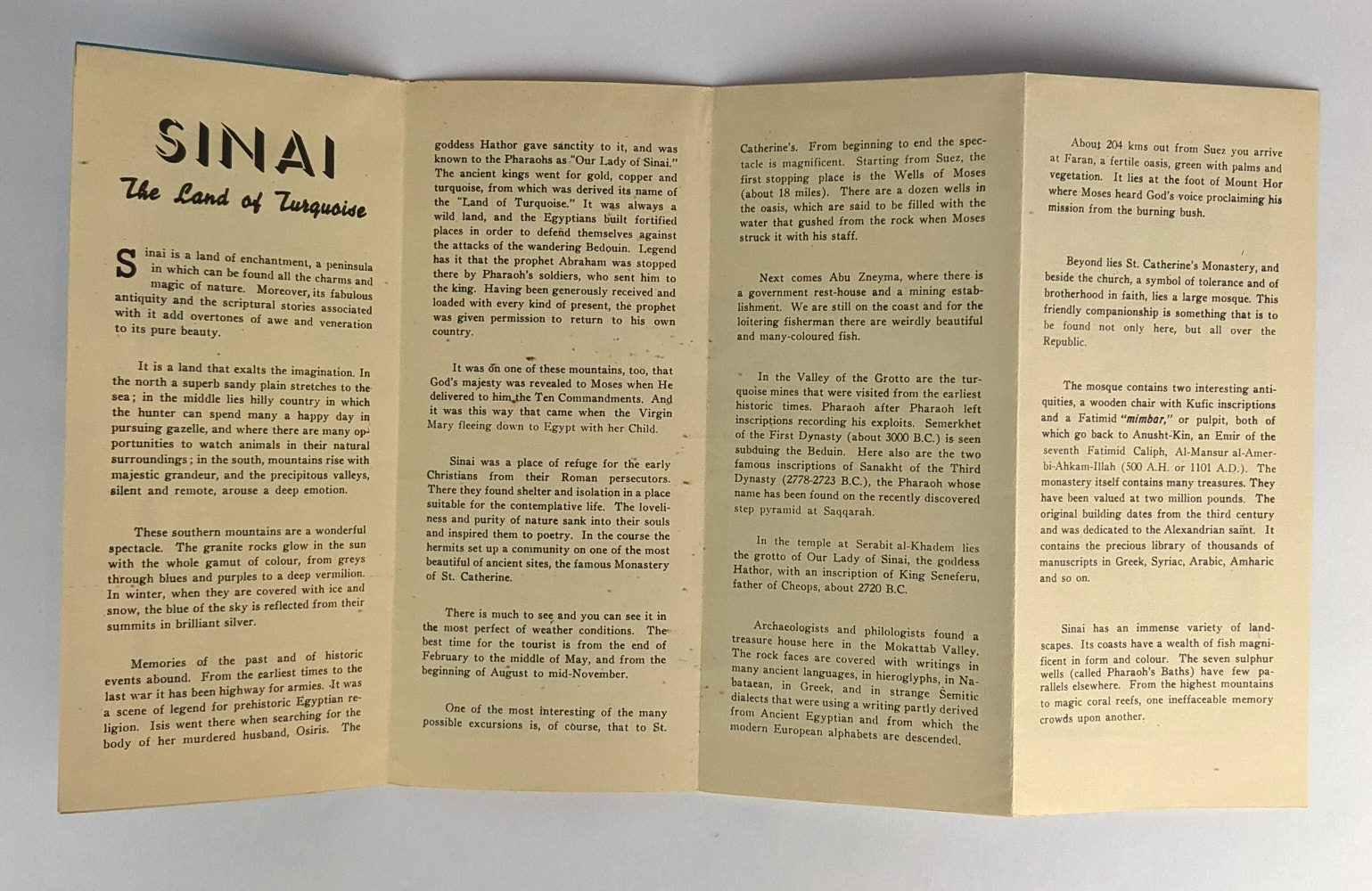 SINAI

The Land of Turquoise

Sinai is a land of enchantment, a peninsula in which can be found all the charms and magic of nature. Moreover, its fabulous antiquity and the scriptural stories associated with it add overtones of awe and veneration to its pure beauty.

It is a land that exalts the imagination. In the north a superb sandy plain stretches to the sea; in the middle lies hilly country in which the hunter can spend many a happy day in pursuing gazelle, and where there are many opportunities to watch animals in their natural surroundings; in the south, mountains rise with majestic grandeur, and the precipitous valleys, silent and remote, arouse a deep emotion.

These southern mountains are a wonderful spectacle. The granite rocks glow in the sun with the whole gamut of colour, from greys through blues and purples to a deep vermilion. In winter, when they are covered with ice and snow, the blue of the sky is reflected from their summits in brilliant silver.

Memories of the past and of historic events abound. From the earliest times to the last war it has been highway for armies. It was a scene of legend for prehistoric Egyptian religion. Isis went there when searching for the body of her murdered husband, Osiris. The goddess Hathor gave sanctity to it, and was known to the Pharaohs as "Our Lady of Sinai." The ancient kings went for gold, copper and turquoise, from which was derived its name of the "Land of Turquoise." It was always a wild land, and the Egyptians built fortified places in order to defend themselves against the attacks of the wandering Bedouin. Legend has it that the prophet Abraham was stopped there by Pharaoh's soldiers, who sent him to the king. Having been generously received and loaded with every kind of present, the prophet was given permission to return to his own country.

It was on one of these mountains, too, that God's majesty was revealed to Moses when He delivered to him the Ten Commandments. And it was this way that came when the Virgin Mary fleeing down to Egypt with her Child.

Sinai was a place of refuge for the early Christians from their Roman persecutors. There they found shelter and isolation in a place suitable for the contemplative life. The loveliness and purity of nature sank into their souls and inspired them to poetry. In the course the hermits set up a community on one of the most beautiful of ancient sites, the famous Monastery of St. Catherine.

There is much to see and you can see it in the most perfect of weather conditions. The best time for the tourist is from the end of February to the middle of May, and from the beginning of August to mid-November.

One of the most interesting of the many possible excursions is, of course, that to St. Catherine's. From beginning to end the spectacle is magnificent. Starting from Suez, the first stopping place is the Wells of Moses (about 18 miles). There are a dozen wells in the oasis, which are said to be filled with the water that gushed from the rock when Moses struck it with his staff.

Next comes Abu Zneyma, where there is a government rest-house and a mining establishment. We are still on the coast and for the loitering fisherman there are weirdly beautiful and many-coloured fish.

In the Valley of the Grotto are the turquoise mines that were visited from the earliest historic times. Pharaoh after Pharaoh left inscriptions recording his exploits. Semerkhet of the First Dynasty (about 3000 B.C.) is seen subduing the Beduin. Here also are the two famous inscriptions of Sanakht of the Third Dynasty (2778-2723 B.C.), the Pharaoh whose name has been found on the recently discovered step pyramid at Saqqarah.

In the temple at Serabit al-Khadem lies the grotto of Our Lady of Sinai, the goddess Hathor, with an inscription of King Seneferu, father of Cheops, about 2720 B.C.

Archaeologists and philologists found a treasure house here in the Mokattab Valley. The rock faces are covered with writings in many ancient languages, in hieroglyphs, in Nabataean, in Greek, and in strange Semitic dialects that were using a writing partly derived from Ancient Egyptian and from which the modern European alphabets are descended.

About 204 kms out from Suez you arrive at Faran, a fertile oasis, green with palms and vegetation. It lies at the foot of Mount Hor where Moses heard God's voice proclaiming his mission from the burning bush.

Beyond lies St. Catherine's Monastery, and beside the church, a symbol of tolerance and of brotherhood in faith, lies a large mosque. This friendly companionship is something that is to be found not only here, but all over the Republic.

The mosque contains two interesting antiquities, a wooden chair with Kufic inscriptions and a Fatimid "mimbar," or pulpit, both of which go back to Anusht-Kin, an Emir of the seventh Fatimid Caliph, Al-Mansur al-Amer-bi-Ahkam-Illah (500 A.H. or 1101 A.D.). The monastery itself contains many treasures. They have been valued at two million pounds. The original building dates from the third century and was dedicated to the Alexandrian saint. It contains the precious library of thousands of manuscripts in Greek, Syriac, Arabic, Amharic and so on.

Sinai has an immense variety of landscapes. Its coasts have a wealth of fish magnificent in form and colour. The seven sulphur wells (called Pharaoh's Baths) have few parallels elsewhere. From the highest mountains to magic coral reefs, one ineffaceable memory crowds upon another.